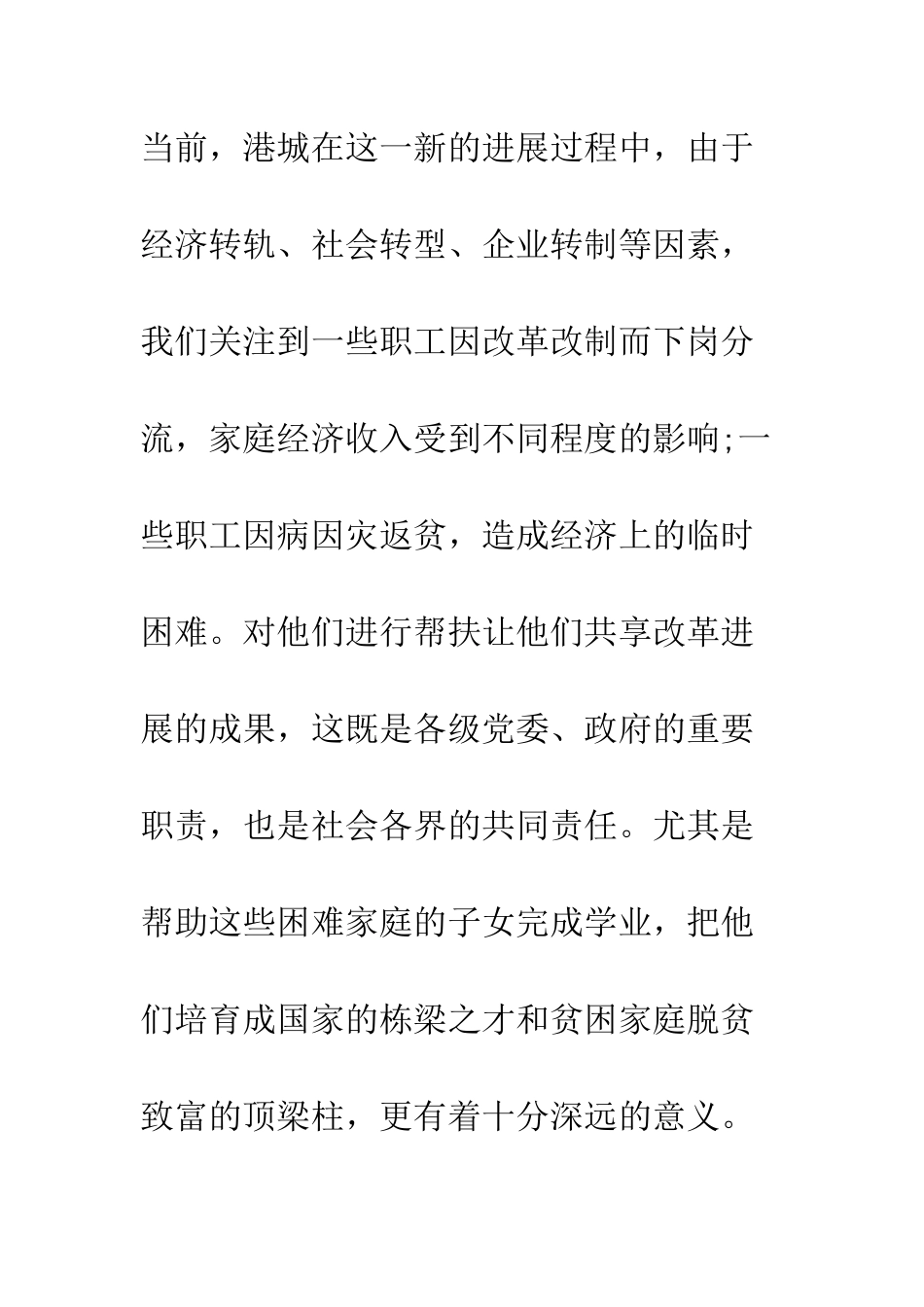 当前，港城在这一新的进展过程中，由于经济转轨、社会转型、企业转制等因素，我们关注到一些职工因改革改制而下岗分流，家庭经济收入受到不同程度的影响;一些职工因病因灾返贫，造成经济上的临时困难。对他们进行帮扶让他们共享改革进展的成果，这既是各级党委、政府的重要职责，也是社会各界的共同责任。尤其是帮助这些困难家庭的子女完成学业，把他们培育成国家的栋梁之才和贫困家庭脱贫致富的顶梁柱，更有着十分深远的意义。